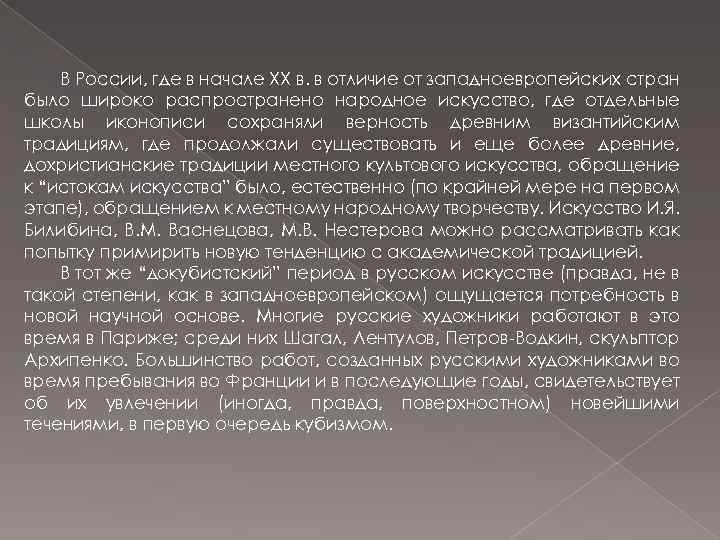 В России, где в начале XX в. в отличие от западноевропейских стран было широко распространено народное искусство, где отдельные школы иконописи сохраняли верность древним византийским традициям, где продолжали существовать и еще более древние, дохристианские традиции местного культового искусства, обращение к “истокам искусства” было, естественно (по крайней мере на первом этапе), обращением к местному народному творчеству. Искусство И.Я. Билибина, В.М. Васнецова, М.В. Нестерова можно рассматривать как попытку примирить новую тенденцию с академической традицией.

В тот же “докубистский” период в русском искусстве (правда, не в такой степени, как в западноевропейском) ощущается потребность в новой научной основе. Многие русские художники работают в это время в Париже; среди них Шагал, Лентулов, Петров-Водкин, скульптор Архипенко. Большинство работ, созданных русскими художниками во время пребывания во Франции и в последующие годы, свидетельствует об их увлечении (иногда, правда, поверхностном) новейшими течениями, в первую очередь кубизмом.